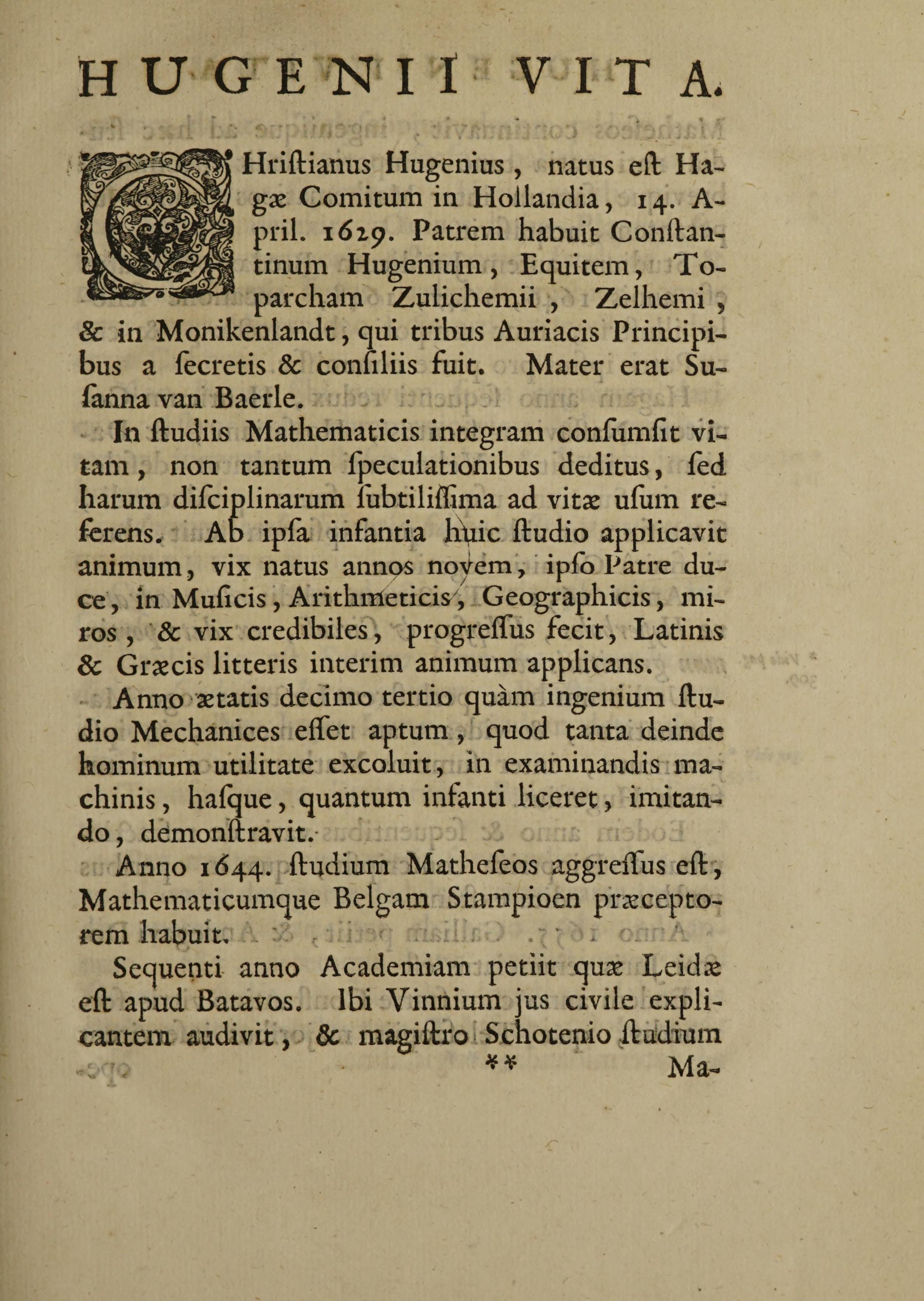 HUGENII VITA.

CHriſtianus Hugenius, natus eſt Hagæ Comitum in Hollandia, 14. April. 1629. Patrem habuit Conſtantinum Hugenium, Equitem, Toparcham Zulichemii, Zelhemi, & in Monikenlandt, qui tribus Auriacis Principibus a ſecretis & conſiliis fuit. Mater erat Suſanna van Baerle.

In ſtudiis Mathematicis integram conſumſit vitam, non tantum ſpeculationibus deditus, ſed harum diſciplinarum ſubtiliſſima ad vitæ uſum referens. Ab ipſa infantia huic ſtudio applicavit animum, vix natus annos novem, ipſo Patre duce, in Muſicis, Arithmeticis, Geographicis, miros, & vix credibiles, progreſſus fecit, Latinis & Græcis litteris interim animum applicans.

Anno ætatis decimo tertio quàm ingenium ſtudio Mechanices eſſet aptum, quod tanta deinde hominum utilitate excoluit, in examinandis machinis, haſque, quantum infanti liceret, imitando, demonſtravit.

Anno 1644. ſtudium Matheſeos aggreſſus eſt, Mathematicumque Belgam Stampioen præceptorem habuit.

Sequenti anno Academiam petiit quæ Leidæ eſt apud Batavos. Ibi Vinnium jus civile explicantem audivit, & magiſtro Schotenio ſtudium

** Ma-